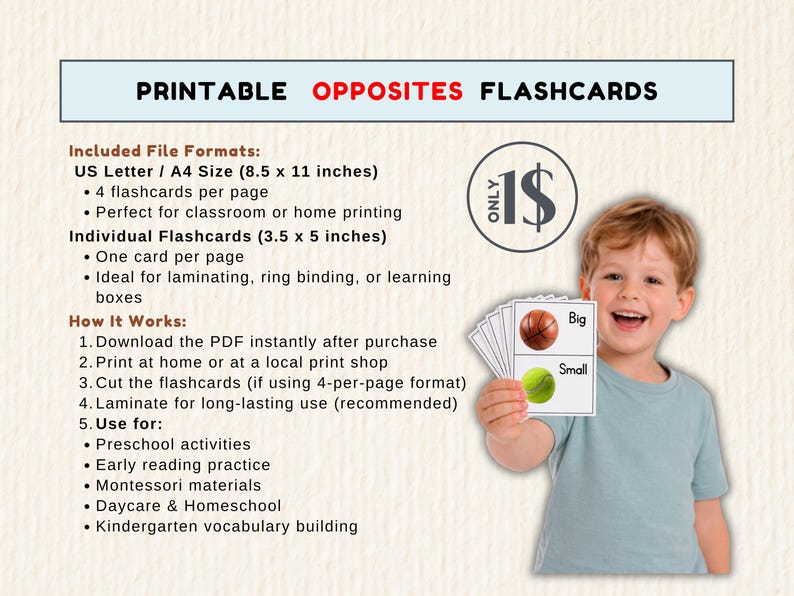 PRINTABLE OPPOSITES FLASHCARDS

Included File Formats:
US Letter / A4 Size (8.5 x 11 inches)
• 4 flashcards per page
• Perfect for classroom or home printing
Individual Flashcards (3.5 x 5 inches)
• One card per page
• Ideal for laminating, ring binding, or learning boxes

How It Works:
1. Download the PDF instantly after purchase
2. Print at home or at a local print shop
3. Cut the flashcards (if using 4-per-page format)
4. Laminate for long-lasting use (recommended)
5. Use for:
• Preschool activities
• Early reading practice
• Montessori materials
• Daycare & Homeschool
• Kindergarten vocabulary building

ONLY 1$

Big
Small